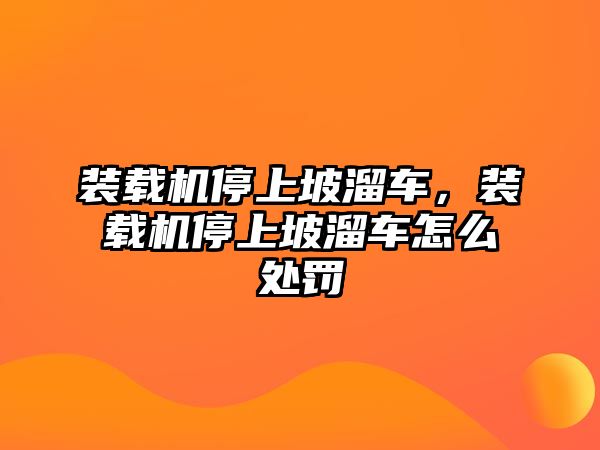 装载机停上坡溜车，装载机停上坡溜车怎么处罚